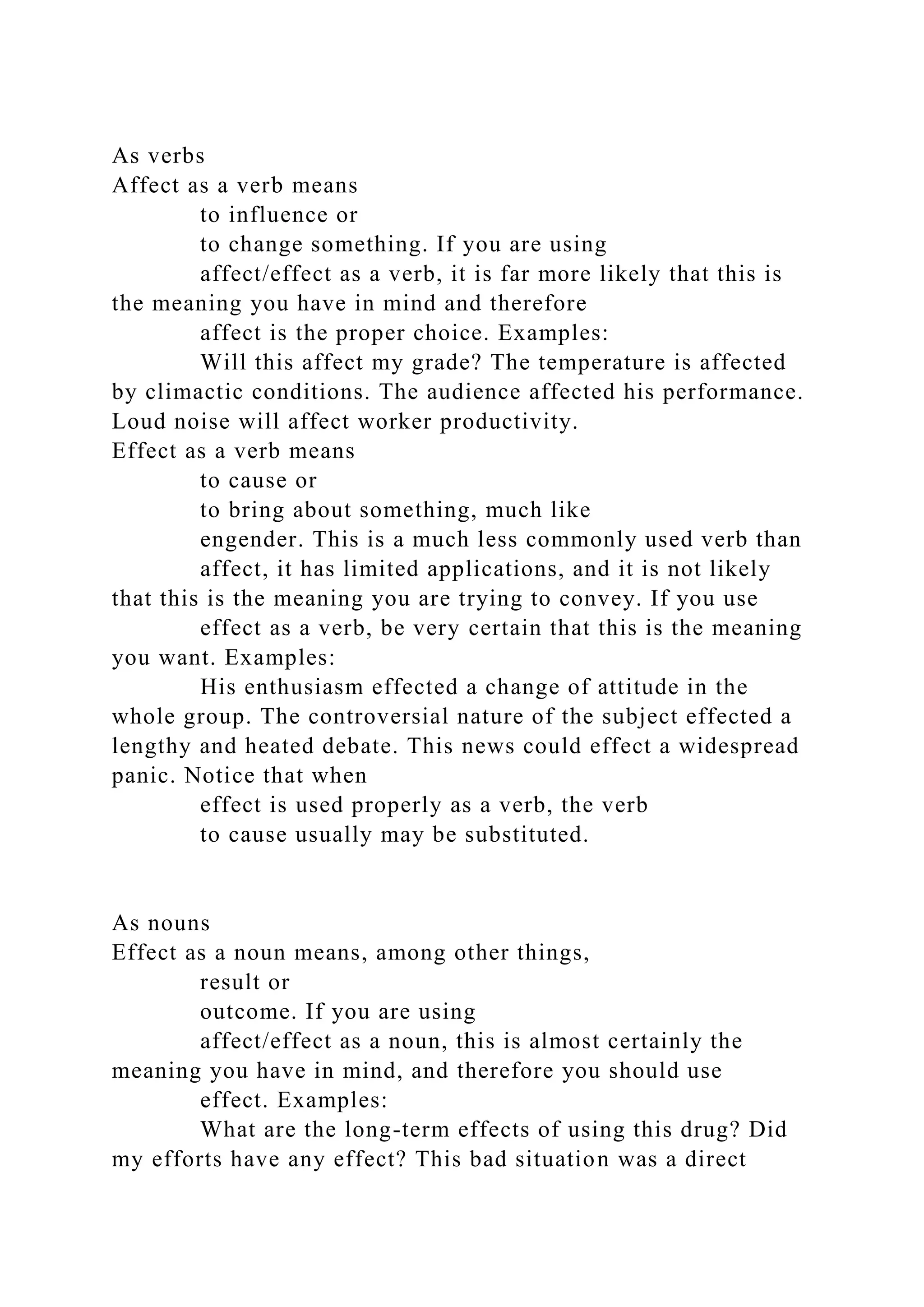 As verbs
Affect as a verb means
to influence or
to change something. If you are using
affect/effect as a verb, it is far more likely that this is the meaning you have in mind and therefore
affect is the proper choice. Examples:
Will this affect my grade? The temperature is affected by climactic conditions. The audience affected his performance. Loud noise will affect worker productivity.
Effect as a verb means
to cause or
to bring about something, much like
engender. This is a much less commonly used verb than
affect, it has limited applications, and it is not likely that this is the meaning you are trying to convey. If you use
effect as a verb, be very certain that this is the meaning you want. Examples:
His enthusiasm effected a change of attitude in the whole group. The controversial nature of the subject effected a lengthy and heated debate. This news could effect a widespread panic. Notice that when
effect is used properly as a verb, the verb
to cause usually may be substituted.

As nouns
Effect as a noun means, among other things,
result or
outcome. If you are using
affect/effect as a noun, this is almost certainly the meaning you have in mind, and therefore you should use
effect. Examples:
What are the long-term effects of using this drug? Did my efforts have any effect? This bad situation was a direct